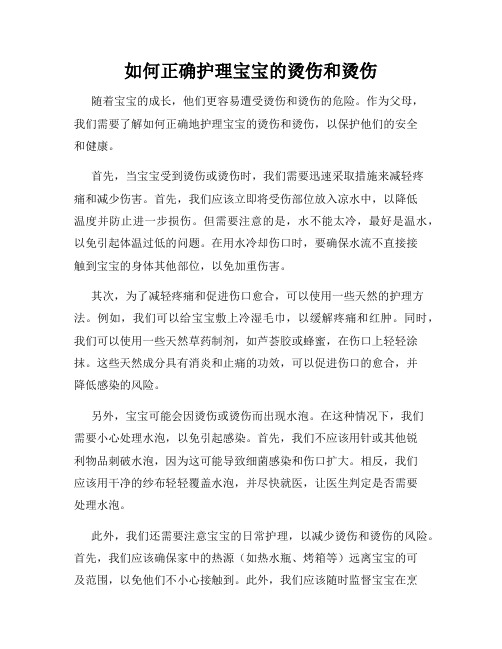 如何正确护理宝宝的烫伤和烫伤

随着宝宝的成长，他们更容易遭受烫伤和烫伤的危险。作为父母，我们需要了解如何正确地护理宝宝的烫伤和烫伤，以保护他们的安全和健康。

首先，当宝宝受到烫伤或烫伤时，我们需要迅速采取措施来减轻疼痛和减少伤害。首先，我们应该立即将受伤部位放入凉水中，以降低温度并防止进一步损伤。但需要注意的是，水不能太冷，最好是温水，以免引起体温过低的问题。在用水冷却伤口时，要确保水流不直接接触到宝宝的身体其他部位，以免加重伤害。

其次，为了减轻疼痛和促进伤口愈合，可以使用一些天然的护理方法。例如，我们可以给宝宝敷上冷湿毛巾，以缓解疼痛和红肿。同时，我们可以使用一些天然草药制剂，如芦荟胶或蜂蜜，在伤口上轻轻涂抹。这些天然成分具有消炎和止痛的功效，可以促进伤口的愈合，并降低感染的风险。

另外，宝宝可能会因烫伤或烫伤而出现水泡。在这种情况下，我们需要小心处理水泡，以免引起感染。首先，我们不应该用针或其他锐利物品刺破水泡，因为这可能导致细菌感染和伤口扩大。相反，我们应该用干净的纱布轻轻覆盖水泡，并尽快就医，让医生判定是否需要处理水泡。

此外，我们还需要注意宝宝的日常护理，以减少烫伤和烫伤的风险。首先，我们应该确保家中的热源（如热水瓶、烤箱等）远离宝宝的可及范围，以免他们不小心接触到。此外，我们应该随时监督宝宝在烹